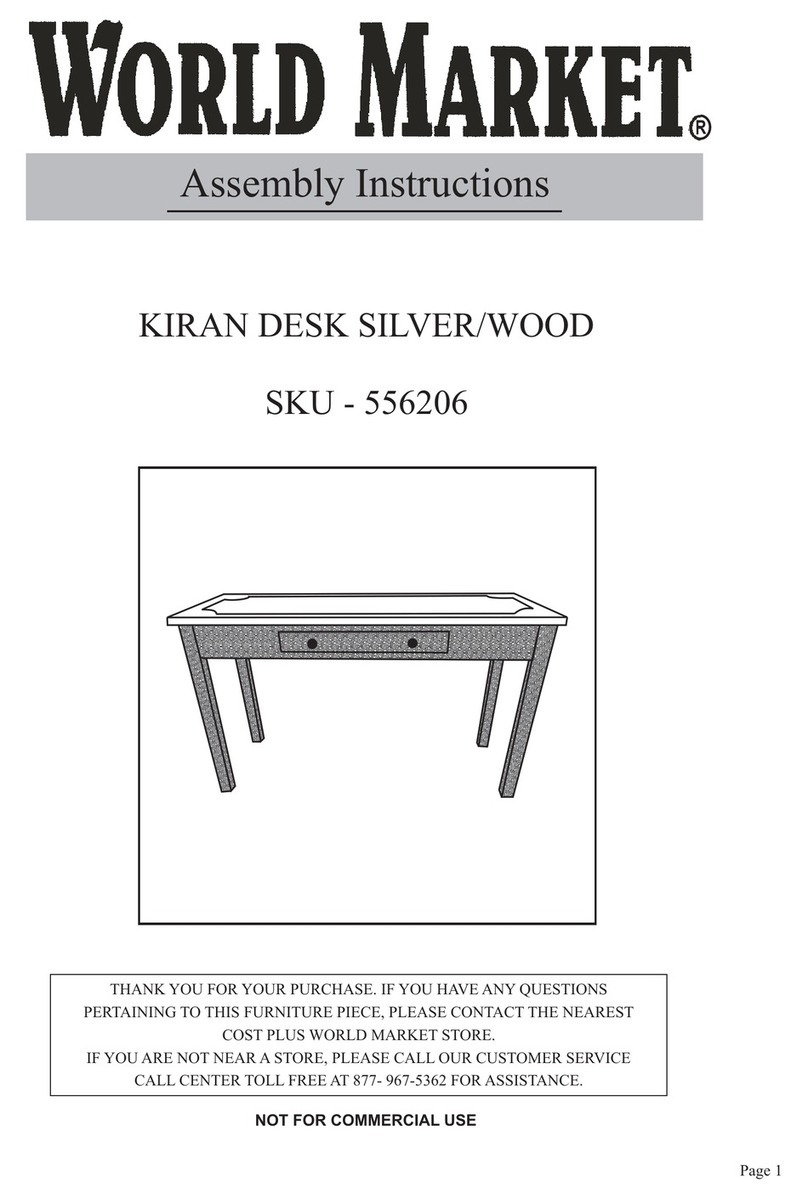 WORLD MARKET®

Assembly Instructions

KIRAN DESK SILVER/WOOD

SKU - 556206

THANK YOU FOR YOUR PURCHASE. IF YOU HAVE ANY QUESTIONS PERTAINING TO THIS FURNITURE PIECE, PLEASE CONTACT THE NEAREST COST PLUS WORLD MARKET STORE.
IF YOU ARE NOT NEAR A STORE, PLEASE CALL OUR CUSTOMER SERVICE CALL CENTER TOLL FREE AT 877- 967-5362 FOR ASSISTANCE.

NOT FOR COMMERCIAL USE

Page 1